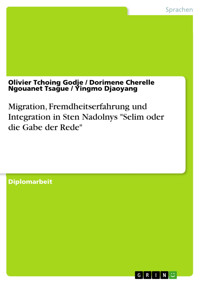 Sprachen

Olivier Tchoing Godje / Dorimene Cherelle Ngouanet Tsague / Yingmo Djaoyang

Migration, Fremdheitserfahrung und Integration in Sten Nadolnys "Selim oder die Gabe der Rede"

Diplomarbeit

GRIN